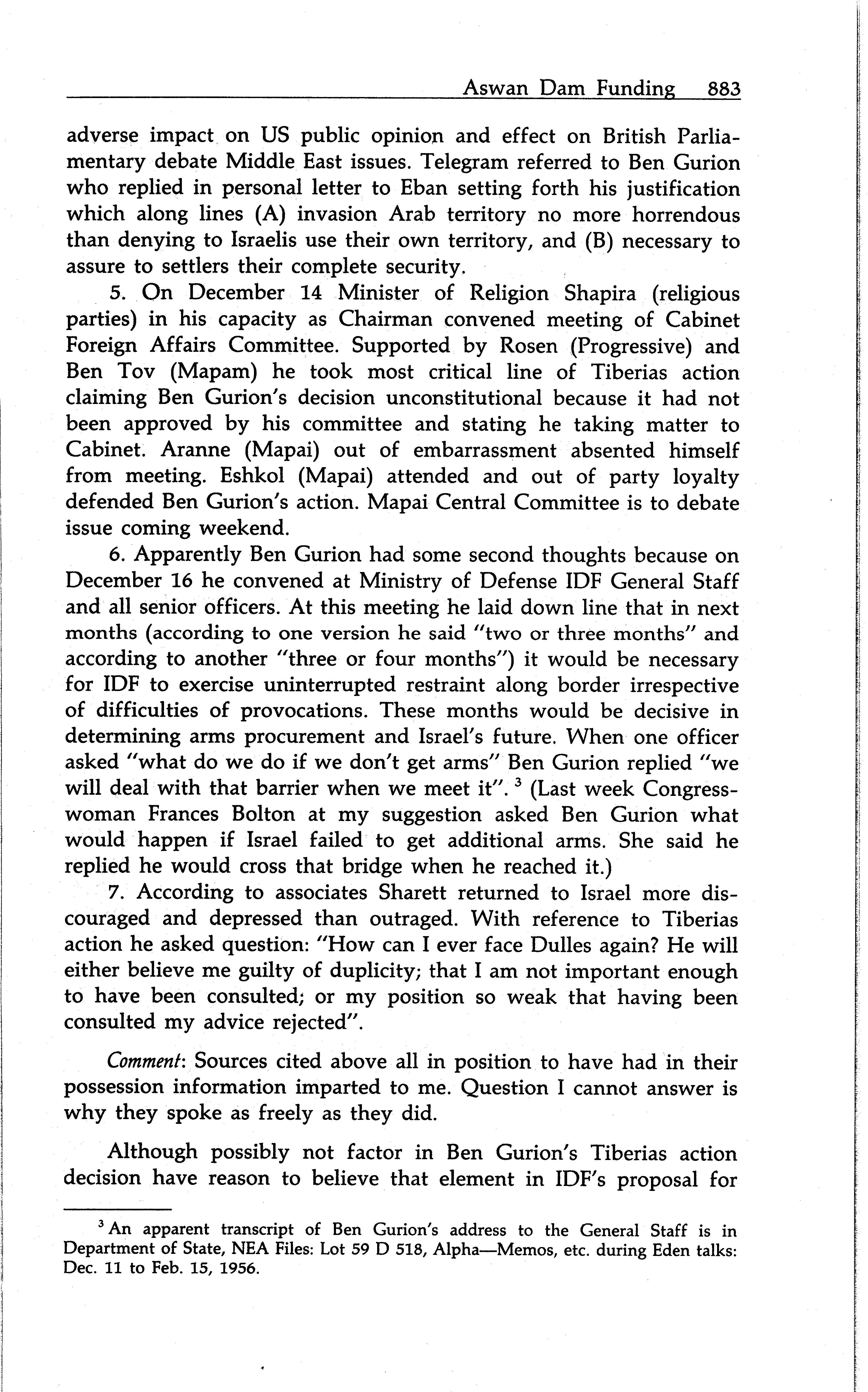 Aswan Dam Funding 883

adverse impact on US public opinion and effect on British Parliamentary debate Middle East issues. Telegram referred to Ben Gurion who replied in personal letter to Eban setting forth his justification which along lines (A) invasion Arab territory no more horrendous than denying to Israelis use their own territory, and (B) necessary to assure to settlers their complete security.

5. On December 14 Minister of Religion Shapira (religious parties) in his capacity as Chairman convened meeting of Cabinet Foreign Affairs Committee. Supported by Rosen (Progressive) and Ben Tov (Mapam) he took most critical line of Tiberias action claiming Ben Gurion's decision unconstitutional because it had not been approved by his committee and stating he taking matter to Cabinet. Aranne (Mapai) out of embarrassment absented himself from meeting. Eshkol (Mapai) attended and out of party loyalty defended Ben Gurion's action. Mapai Central Committee is to debate issue coming weekend.

6. Apparently Ben Gurion had some second thoughts because on December 16 he convened at Ministry of Defense IDF General Staff and all senior officers. At this meeting he laid down line that in next months (according to one version he said "two or three months" and according to another "three or four months") it would be necessary for IDF to exercise uninterrupted restraint along border irrespective of difficulties of provocations. These months would be decisive in determining arms procurement and Israel's future. When one officer asked "what do we do if we don't get arms" Ben Gurion replied "we will deal with that barrier when we meet it". $^3$ (Last week Congresswoman Frances Bolton at my suggestion asked Ben Gurion what would happen if Israel failed to get additional arms. She said he replied he would cross that bridge when he reached it.)

7. According to associates Sharett returned to Israel more discouraged and depressed than outraged. With reference to Tiberias action he asked question: "How can I ever face Dulles again? He will either believe me guilty of duplicity; that I am not important enough to have been consulted; or my position so weak that having been consulted my advice rejected".

Comment: Sources cited above all in position to have had in their possession information imparted to me. Question I cannot answer is why they spoke as freely as they did.

Although possibly not factor in Ben Gurion's Tiberias action decision have reason to believe that element in IDF's proposal for

$^3$ An apparent transcript of Ben Gurion's address to the General Staff is in Department of State, NEA Files: Lot 59 D 518, Alpha—Memos, etc. during Eden talks: Dec. 11 to Feb. 15, 1956.